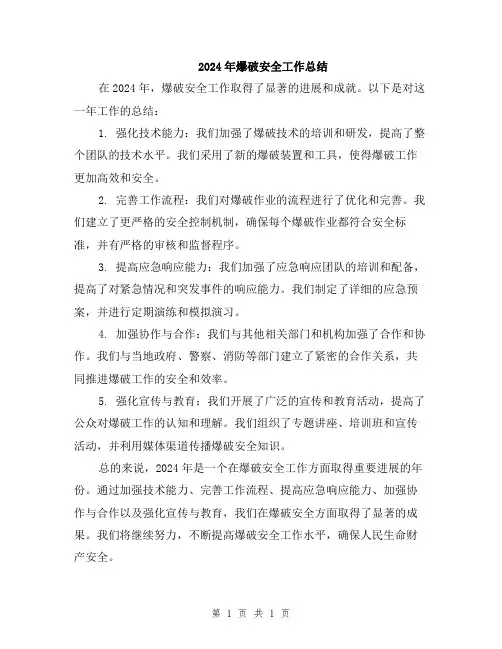 2024年爆破安全工作总结

在2024年，爆破安全工作取得了显著的进展和成就。以下是对这一年工作的总结：

1. 强化技术能力：我们加强了爆破技术的培训和研发，提高了整个团队的技术水平。我们采用了新的爆破装置和工具，使得爆破工作更加高效和安全。

2. 完善工作流程：我们对爆破作业的流程进行了优化和完善。我们建立了更严格的安全控制机制，确保每个爆破作业都符合安全标准，并有严格的审核和监督程序。

3. 提高应急响应能力：我们加强了应急响应团队的培训和配备，提高了对紧急情况和突发事件的响应能力。我们制定了详细的应急预案，并进行定期演练和模拟演习。

4. 加强协作与合作：我们与其他相关部门和机构加强了合作和协作。我们与当地政府、警察、消防等部门建立了紧密的合作关系，共同推进爆破工作的安全和效率。

5. 强化宣传与教育：我们开展了广泛的宣传和教育活动，提高了公众对爆破工作的认知和理解。我们组织了专题讲座、培训班和宣传活动，并利用媒体渠道传播爆破安全知识。

总的来说，2024年是一个在爆破安全工作方面取得重要进展的年份。通过加强技术能力、完善工作流程、提高应急响应能力、加强协作与合作以及强化宣传与教育，我们在爆破安全方面取得了显著的成果。我们将继续努力，不断提高爆破安全工作水平，确保人民生命财产安全。

第 1 页 共 1 页